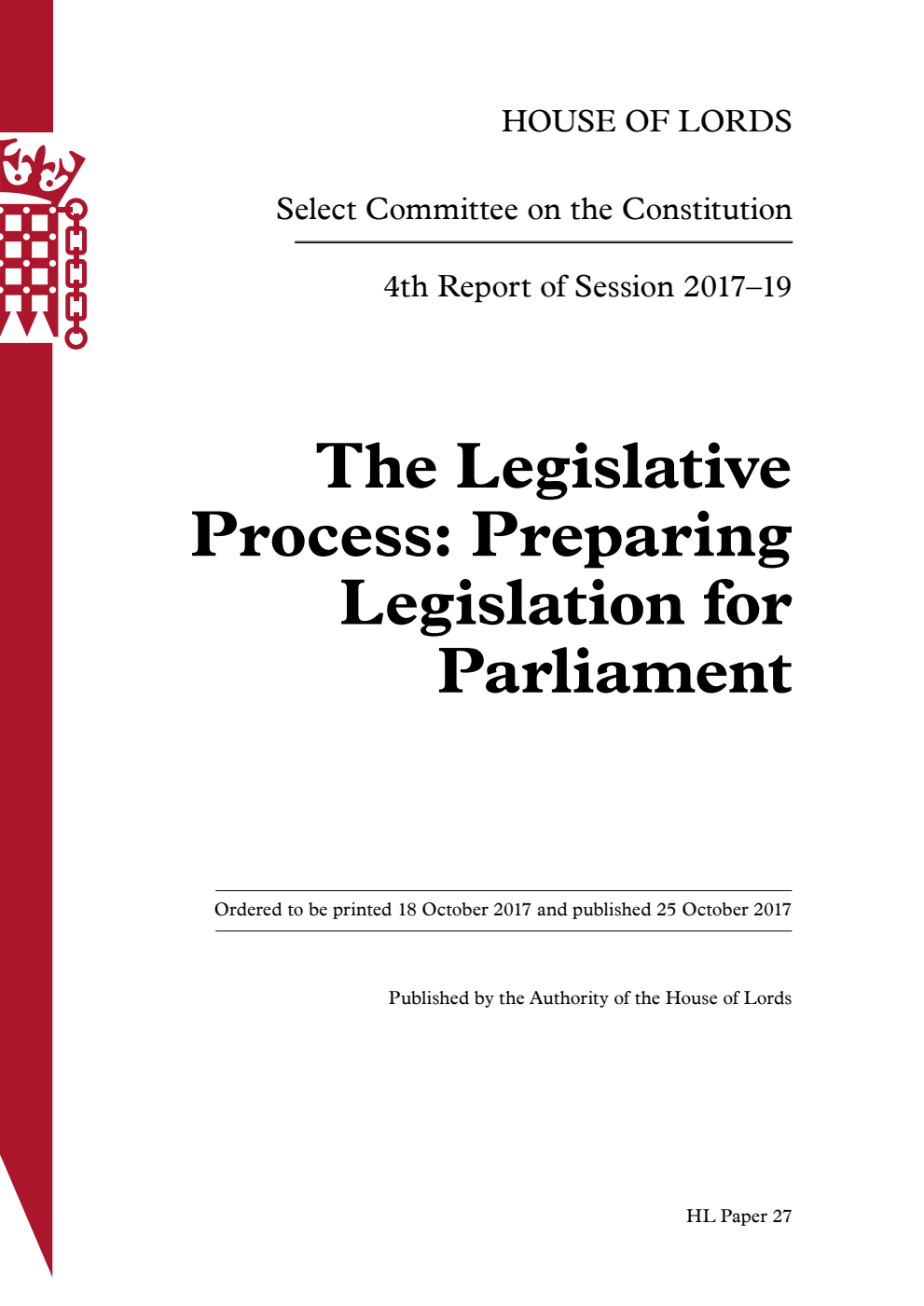 HOUSE OF LORDS

Select Committee on the Constitution

4th Report of Session 2017–19

The Legislative Process: Preparing Legislation for Parliament

Ordered to be printed 18 October 2017 and published 25 October 2017

Published by the Authority of the House of Lords

HL Paper 27